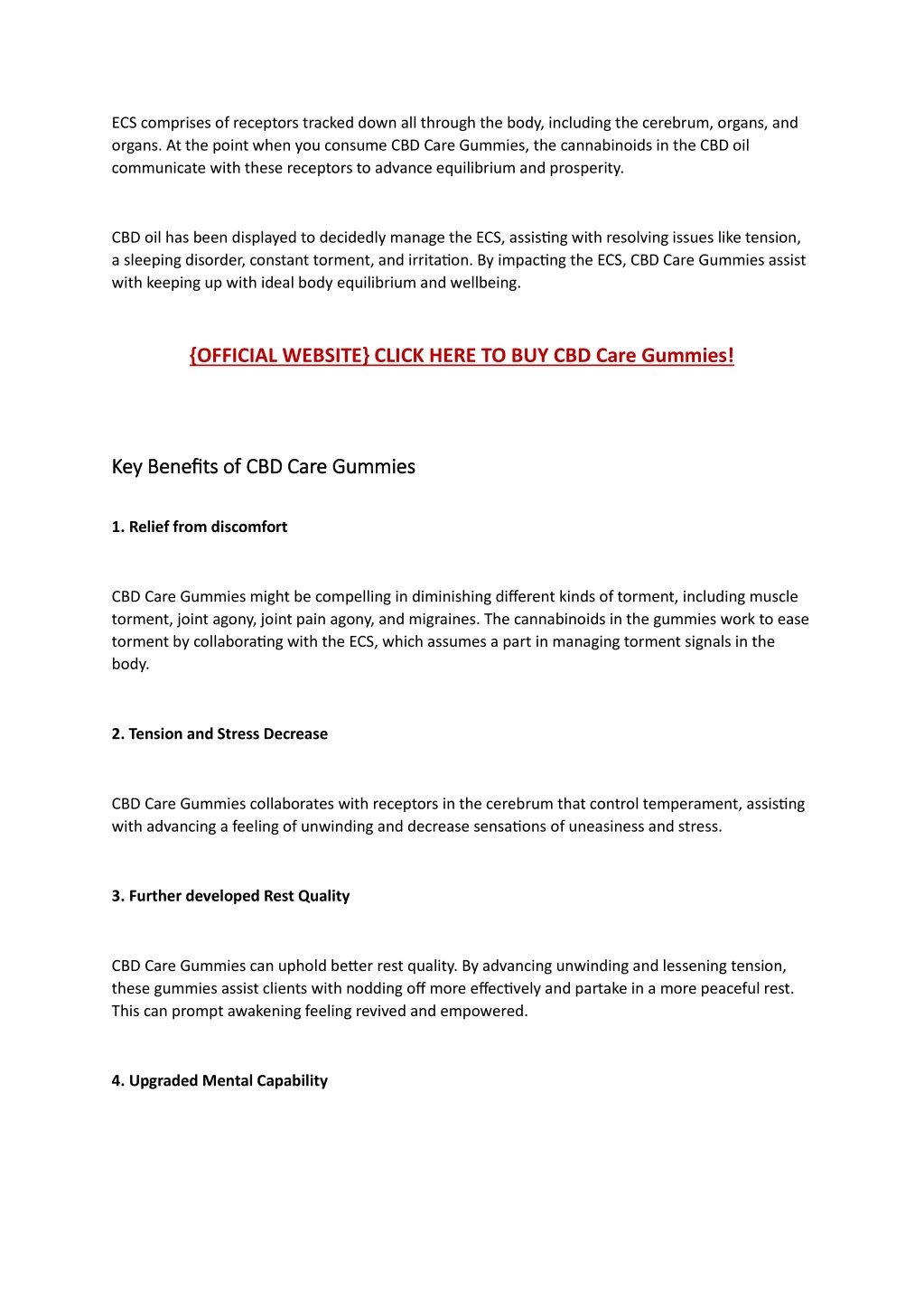 ECS comprises of receptors tracked down all through the body, including the cerebrum, organs, and organs. At the point when you consume CBD Care Gummies, the cannabinoids in the CBD oil communicate with these receptors to advance equilibrium and prosperity.

CBD oil has been displayed to decidedly manage the ECS, assisting with resolving issues like tension, a sleeping disorder, constant torment, and irritation. By impacting the ECS, CBD Care Gummies assist with keeping up with ideal body equilibrium and wellbeing.

{OFFICIAL WEBSITE} CLICK HERE TO BUY CBD Care Gummies!

Key Benefits of CBD Care Gummies

1. Relief from discomfort

CBD Care Gummies might be compelling in diminishing different kinds of torment, including muscle torment, joint agony, joint pain agony, and migraines. The cannabinoids in the gummies work to ease torment by collaborating with the ECS, which assumes a part in managing torment signals in the body.

2. Tension and Stress Decrease

CBD Care Gummies collaborates with receptors in the cerebrum that control temperament, assisting with advancing a feeling of unwinding and decrease sensations of uneasiness and stress.

3. Further developed Rest Quality

CBD Care Gummies can uphold better rest quality. By advancing unwinding and lessening tension, these gummies assist clients with nodding off more effectively and partake in a more peaceful rest. This can prompt awakening feeling revived and empowered.

4. Upgraded Mental Capability